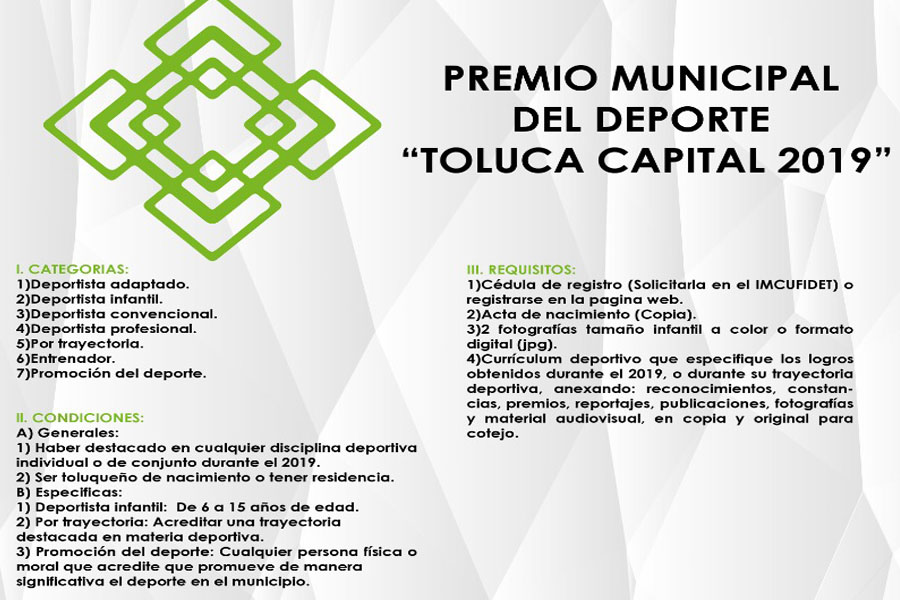 PREMIO MUNICIPAL DEL DEPORTE "TOLUCA CAPITAL 2019"

I. CATEGORIAS:
1)Deportista adaptado.
2)Deportista infantil.
3)Deportista convencional.
4)Deportista profesional.
5)Por trayectoria.
6)Entrenador.
7)Promoción del deporte.

II. CONDICIONES:
A) Generales:
1) Haber destacado en cualquier disciplina deportiva individual o de conjunto durante el 2019.
2) Ser toluqueño de nacimiento o tener residencia.
B) Especificas:
1) Deportista infantil: De 6 a 15 años de edad.
2) Por trayectoria: Acreditar una trayectoria destacada en materia deportiva.
3) Promoción del deporte: Cualquier persona física o moral que acredite que promueve de manera significativa el deporte en el municipio.

III. REQUISITOS:
1)Cédula de registro (Solicitarla en el IMCUFIDET) o registrarse en la pagina web.
2)Acta de nacimiento (Copia).
3)2 fotografías tamaño infantil a color o formato digital (jpg).
4)Currículum deportivo que especifique los logros obtenidos durante el 2019, o durante su trayectoria deportiva, anexando: reconocimientos, constancias, premios, reportajes, publicaciones, fotografías y material audiovisual, en copia y original para cotejo.